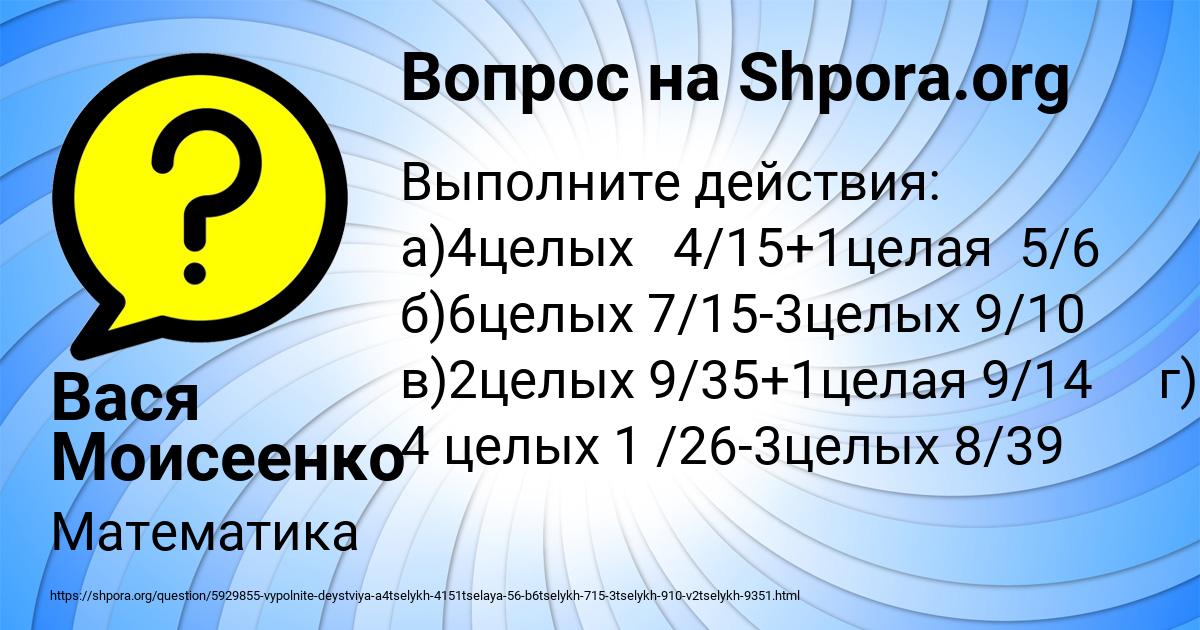 Вопрос на Shpora.org

Выполните действия:
а)4целых 4/15+1целая 5/6
б)6целых 7/15-3целых 9/10
в)2целых 9/35+1целая 9/14 г) 4 целых 1 /26-3целых 8/39

Вася Моисеенко

Математика

https://shpora.org/question/5929855-vypolnite-deystviya-a4tselykh-4151tselaya-56-b6tselykh-715-3tselykh-910-v2tselykh-9351.html